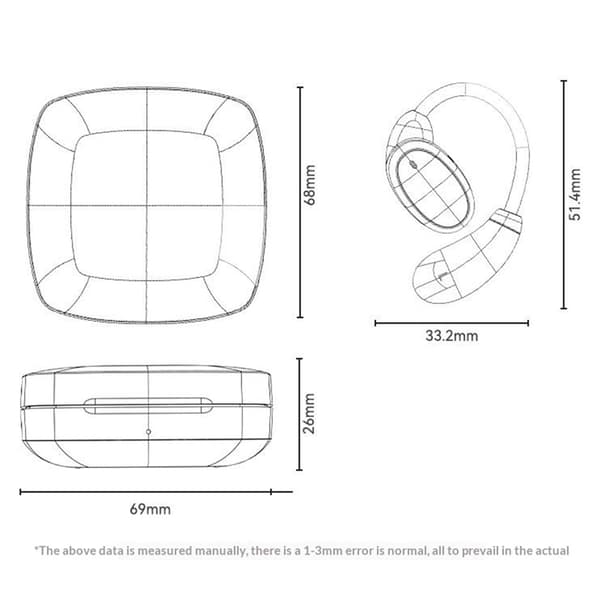 68mm

51.4mm

33.2mm

26mm

69mm

*The above data is measured manually, there is a 1-3mm error is normal, all to prevail in the actual